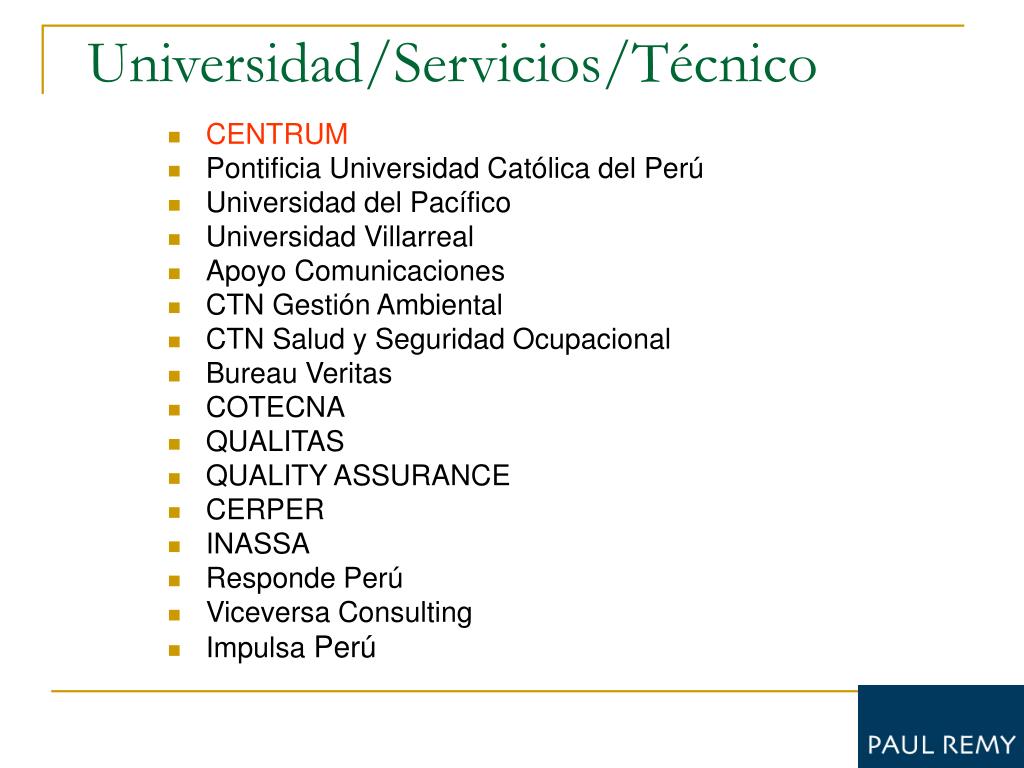 Universidad/Servicios/Técnico

- CENTRUM
- Pontificia Universidad Católica del Perú
- Universidad del Pacífico
- Universidad Villarreal
- Apoyo Comunicaciones
- CTN Gestión Ambiental
- CTN Salud y Seguridad Ocupacional
- Bureau Veritas
- COTECNA
- QUALITAS
- QUALITY ASSURANCE
- CERPER
- INASSA
- Responde Perú
- Viceversa Consulting
- Impulsa Perú

PAUL REMY